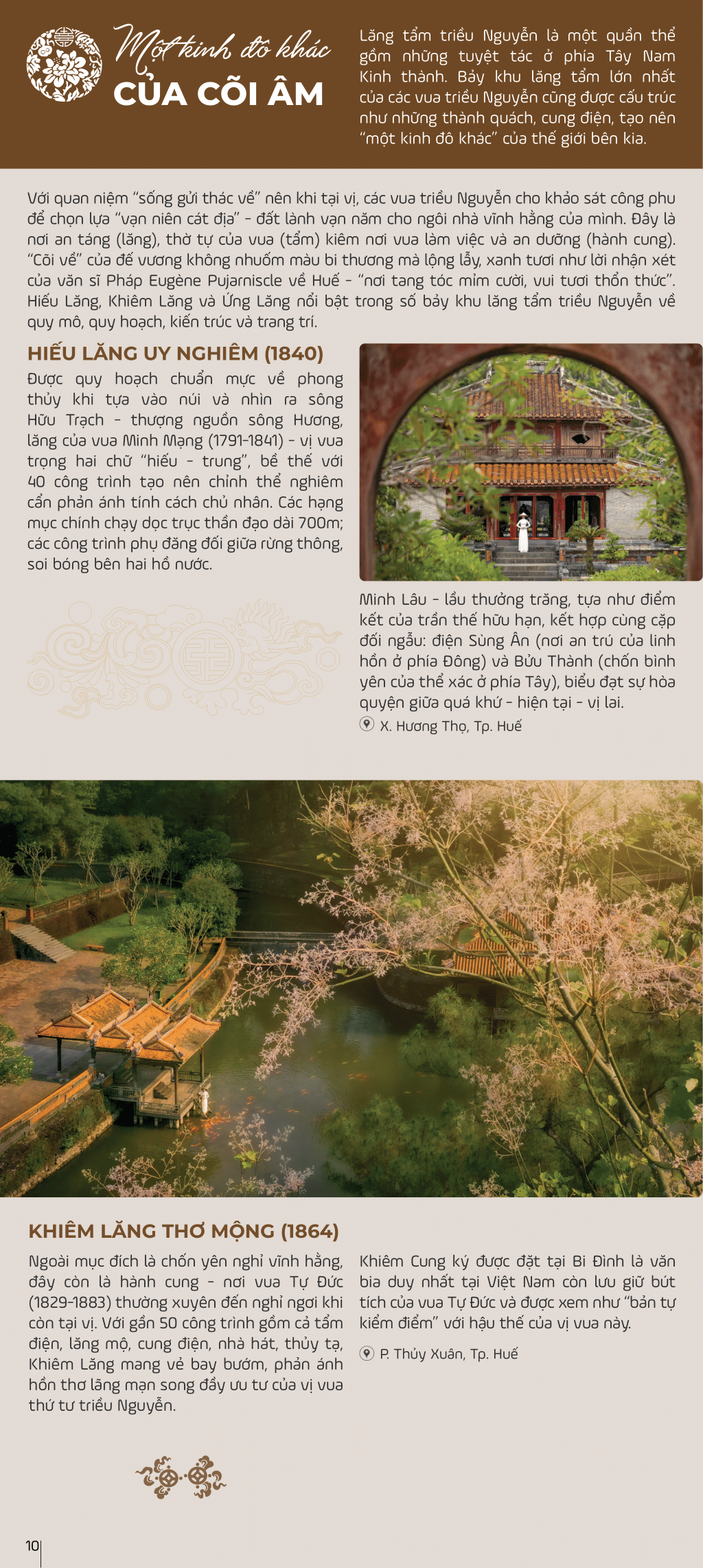 Một kinh đô khác
CỦA CÕI ÂM

Lăng tẩm triều Nguyễn là một quần thể gồm những tuyệt tác ở phía Tây Nam Kinh thành. Bảy khu lăng tẩm lớn nhất của các vua triều Nguyễn cũng được cấu trúc như những thành quách, cung điện, tạo nên "một kinh đô khác" của thế giới bên kia.

Với quan niệm "sống gửi thác về" nên khi tại vị, các vua triều Nguyễn cho khảo sát công phu để chọn lựa "vạn niên cát địa" - đất lành vạn năm cho ngôi nhà vĩnh hằng của mình. Đây là nơi an táng (lăng), thờ tự của vua (tẩm) kiêm nơi vua làm việc và an dưỡng (hành cung). "Cõi về" của đế vương không nhuốm màu bi thương mà lộng lẫy, xanh tươi như lời nhận xét của văn sĩ Pháp Eugène Pujarniscle về Huế - "nơi tang tóc mỉm cười, vui tươi thổn thức". Hiếu Lăng, Khiêm Lăng và Ứng Lăng nổi bật trong số bảy khu lăng tẩm triều Nguyễn về quy mô, quy hoạch, kiến trúc và trang trí.

HIẾU LĂNG UY NGHIÊM (1840)

Được quy hoạch chuẩn mực về phong thủy khi tựa vào núi và nhìn ra sông Hữu Trạch - thượng nguồn sông Hương, lăng của vua Minh Mạng (1791-1841) - vị vua trọng hai chữ "hiếu - trung", bề thế với 40 công trình tạo nên chỉnh thể nghiêm cẩn phản ánh tính cách chủ nhân. Các hạng mục chính chạy dọc trục thần đạo dài 700m; các công trình phụ đăng đối giữa rừng thông, soi bóng bên hai hồ nước.

Minh Lâu - lầu thưởng trăng, tựa như điểm kết của trần thế hữu hạn, kết hợp cùng cặp đối ngẫu: điện Sùng Ân (nơi an trú của linh hồn ở phía Đông) và Bửu Thành (chốn bình yên của thể xác ở phía Tây), biểu đạt sự hòa quyện giữa quá khứ - hiện tại - vị lai.

X. Hương Thọ, Tp. Huế

KHIÊM LĂNG THƠ MỘNG (1864)

Ngoài mục đích là chốn yên nghỉ vĩnh hằng, đây còn là hành cung - nơi vua Tự Đức (1829-1883) thường xuyên đến nghỉ ngơi khi còn tại vị. Với gần 50 công trình gồm cả tẩm điện, lăng mộ, cung điện, nhà hát, thủy tạ, Khiêm Lăng mang vẻ bay bướm, phản ánh hồn thơ lãng mạn song đầy ưu tư của vị vua thứ tư triều Nguyễn.

Khiêm Cung ký được đặt tại Bi Đình là văn bia duy nhất tại Việt Nam còn lưu giữ bút tích của vua Tự Đức và được xem như "bản tự kiểm điểm" với hậu thế của vị vua này.

P. Thủy Xuân, Tp. Huế

10